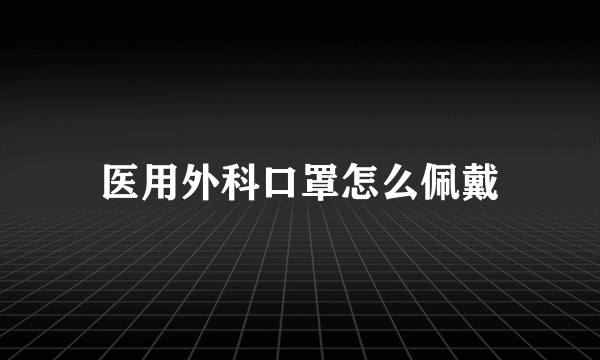 医用外科口罩怎么佩戴